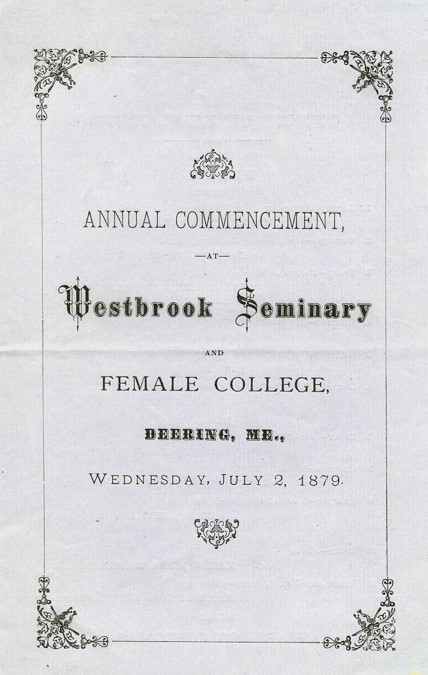 ANNUAL COMMENCEMENT,

—AT—

Westbrook Seminary

AND

FEMALE COLLEGE,

DEERING, ME.,

WEDNESDAY, JULY 2, 1879.